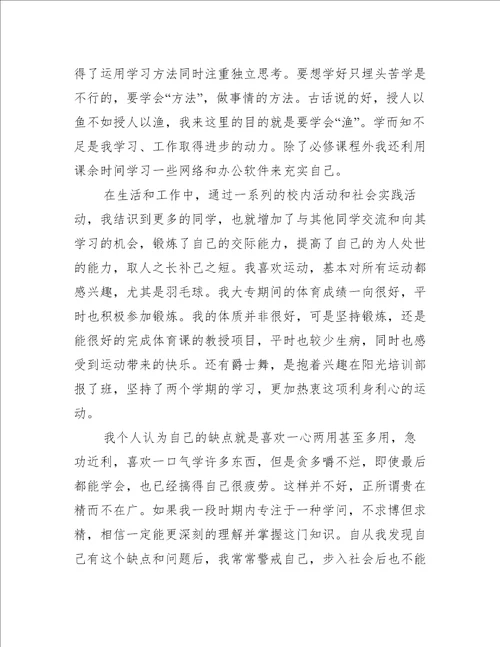 得了运用学习方法同时注重独立思考。要想学好只埋头苦学是不行的，要学会“方法”，做事情的方法。古话说的好，授人以鱼不如授人以渔，我来这里的目的就是要学会“渔”。学而知不足是我学习、工作取得进步的动力。除了必修课程外我还利用课余时间学习一些网络和办公软件来充实自己。

在生活和工作中，通过一系列的校内活动和社会实践活动，我结识到更多的同学，也就增加了与其他同学交流和向其学习的机会，锻炼了自己的交际能力，提高了自己的为人处世的能力，取人之长补己之短。我喜欢运动，基本对所有运动都感兴趣，尤其是羽毛球。我大专期间的体育成绩一向很好，平时也积极参加锻炼。我的体质并非很好，可是坚持锻炼，还是能很好的完成体育课的教授项目，平时也较少生病，同时也感受到运动带来的快乐。还有爵士舞，是抱着兴趣在阳光培训部报了班，坚持了两个学期的学习，更加热衷这项利身利心的运动。

我个人认为自己的缺点就是喜欢一心两用甚至多用，急功近利，喜欢一口气学许多东西，但是贪多嚼不烂，即使最后都能学会，也已经搞得自己很疲劳。这样并不好，正所谓贵在精而不在广。如果我一段时期内专注于一种学问，不求博但求精，相信一定能更深刻的理解并掌握这门知识。自从我发现自己有这个缺点和问题后，我常常警戒自己，步入社会后也不能